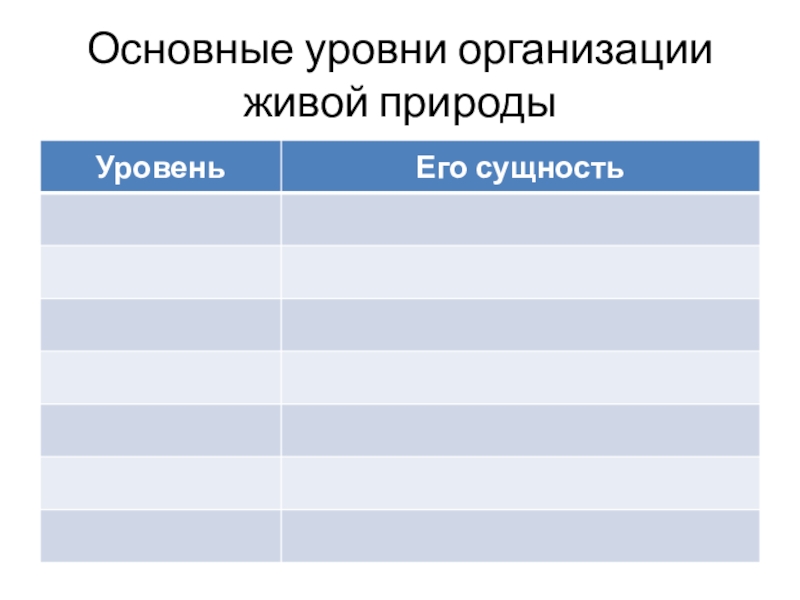 Основные уровни организации живой природы

| Уровень | Его сущность |
|---|---|
|  |  |
|  |  |
|  |  |
|  |  |
|  |  |
|  |  |
|  |  |